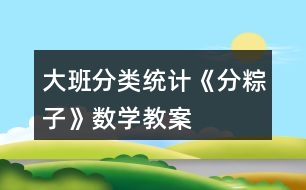 大班分类统计《分粽子》数学教案